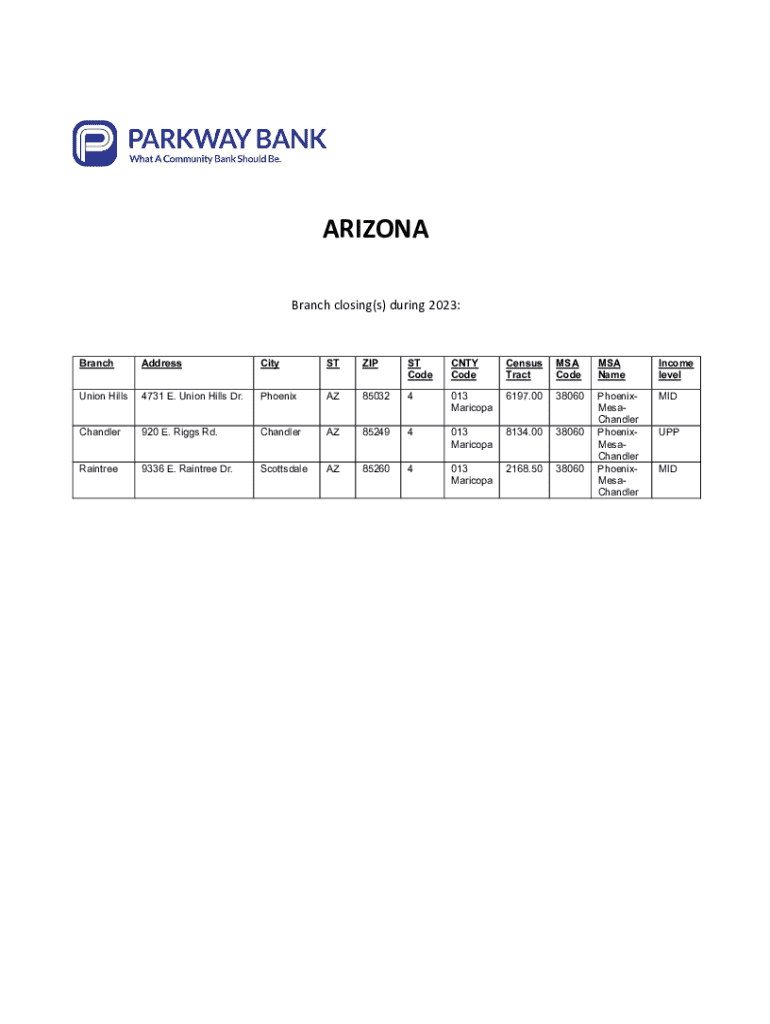 PARKWAY BANK
What A Community Bank Should Be.

ARIZONA

Branch closing(s) during 2023:

| Branch | Address | City | ST | ZIP | ST Code | CNTY Code | Census Tract | MSA Code | MSA Name | Income level |
|---|---|---|---|---|---|---|---|---|---|---|
| Union Hills | 4731 E. Union Hills Dr. | Phoenix | AZ | 85032 | 4 | 013 Maricopa | 6197.00 | 38060 | Phoenix-Mesa-Chandler | MID |
| Chandler | 920 E. Riggs Rd. | Chandler | AZ | 85249 | 4 | 013 Maricopa | 8134.00 | 38060 | Phoenix-Mesa-Chandler | UPP |
| Raintree | 9336 E. Raintree Dr. | Scottsdale | AZ | 85260 | 4 | 013 Maricopa | 2168.50 | 38060 | Phoenix-Mesa-Chandler | MID |